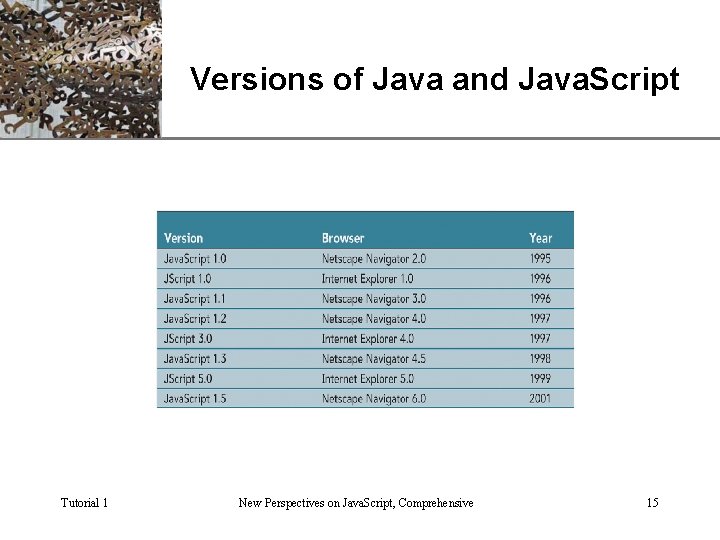 Versions of Java and JavaScript

| Version | Browser | Year |
|---|---|---|
| JavaScript 1.0 | Netscape Navigator 2.0 | 1995 |
| JScript 1.0 | Internet Explorer 1.0 | 1996 |
| JavaScript 1.1 | Netscape Navigator 3.0 | 1996 |
| JavaScript 1.2 | Netscape Navigator 4.0 | 1997 |
| JScript 3.0 | Internet Explorer 4.0 | 1997 |
| JavaScript 1.3 | Netscape Navigator 4.5 | 1998 |
| JScript 5.0 | Internet Explorer 5.0 | 1999 |
| JavaScript 1.5 | Netscape Navigator 6.0 | 2001 |

Tutorial 1

New Perspectives on JavaScript, Comprehensive

15